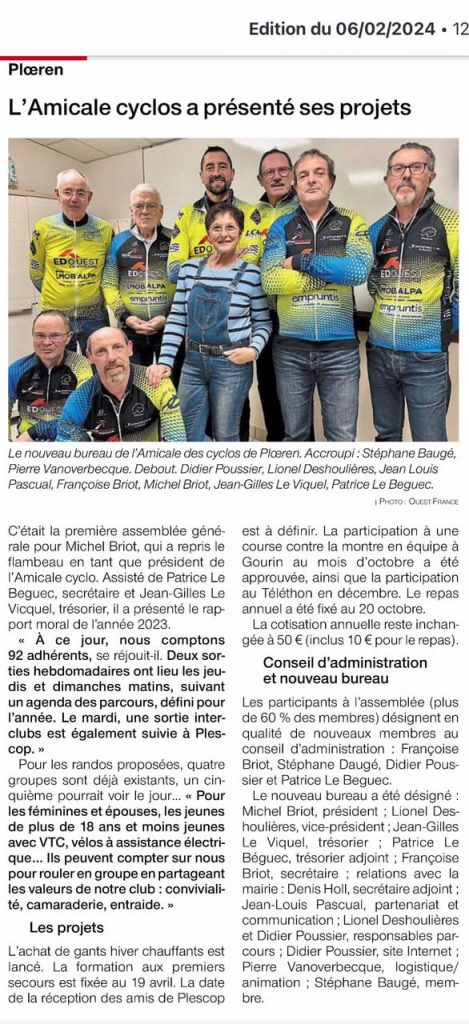 Edition du 06/02/2024 • 12

Plœren

L'Amicale cyclos a présenté ses projets

Le nouveau bureau de l'Amicale des cyclos de Plœren. Accroupi : Stéphane Baugé, Pierre Vanoverbecque. Debout. Didier Poussier, Lionel Deshoulières, Jean Louis Pascual, Françoise Briot, Michel Briot, Jean-Gilles Le Viquel, Patrice Le Beguec.

| PHOTO : OUEST FRANCE

C'était la première assemblée générale pour Michel Briot, qui a repris le flambeau en tant que président de l'Amicale cyclo. Assisté de Patrice Le Beguec, secrétaire et Jean-Gilles Le Vicquel, trésorier, il a présenté le rapport moral de l'année 2023.

« À ce jour, nous comptons 92 adhérents, se réjouit-il. Deux sorties hebdomadaires ont lieu les jeudis et dimanches matins, suivant un agenda des parcours, défini pour l'année. Le mardi, une sortie interclubs est également suivie à Plescop. »

Pour les randos proposées, quatre groupes sont déjà existants, un cinquième pourrait voir le jour... « Pour les féminines et épouses, les jeunes de plus de 18 ans et moins jeunes avec VTC, vélos à assistance électrique... Ils peuvent compter sur nous pour rouler en groupe en partageant les valeurs de notre club : convivialité, camaraderie, entraide. »

Les projets

L'achat de gants hiver chauffants est lancé. La formation aux premiers secours est fixée au 19 avril. La date de la réception des amis de Plescop est à définir. La participation à une course contre la montre en équipe à Gourin au mois d'octobre a été approuvée, ainsi que la participation au Téléthon en décembre. Le repas annuel a été fixé au 20 octobre.

La cotisation annuelle reste inchangée à 50 € (inclus 10 € pour le repas).

Conseil d'administration et nouveau bureau

Les participants à l'assemblée (plus de 60 % des membres) désignent en qualité de nouveaux membres au conseil d'administration : Françoise Briot, Stéphane Daugé, Didier Poussier et Patrice Le Beguec.

Le nouveau bureau a été désigné : Michel Briot, président ; Lionel Deshoulières, vice-président ; Jean-Gilles Le Viquel, trésorier ; Patrice Le Béguec, trésorier adjoint ; Françoise Briot, secrétaire ; relations avec la mairie : Denis Holl, secrétaire adjoint ; Jean-Louis Pascual, partenariat et communication ; Lionel Deshoulières et Didier Poussier, responsables parcours ; Didier Poussier, site Internet ; Pierre Vanoverbecque, logistique/animation ; Stéphane Baugé, membre.